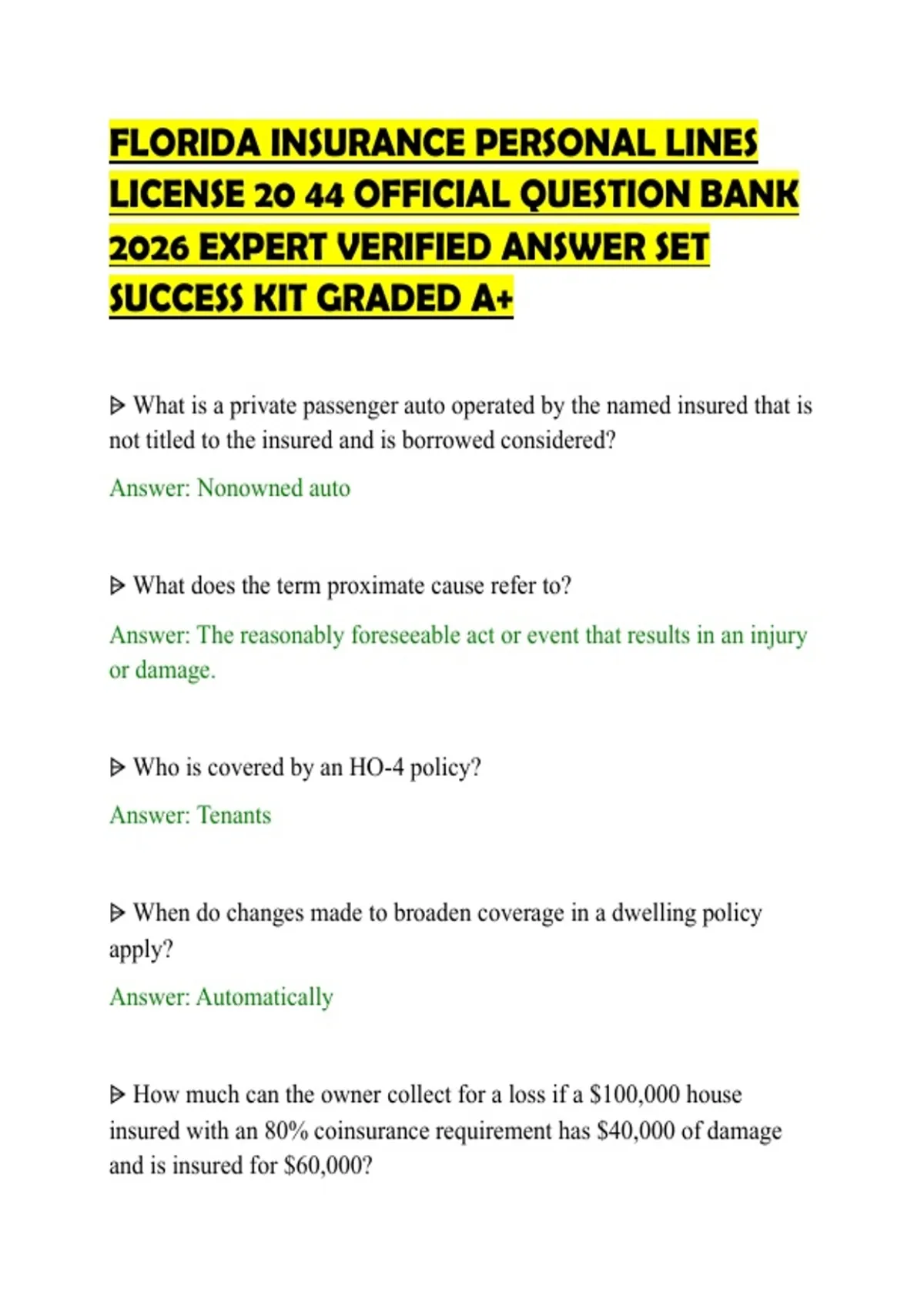 FLORIDA INSURANCE PERSONAL LINES LICENSE 20 44 OFFICIAL QUESTION BANK 2026 EXPERT VERIFIED ANSWER SET SUCCESS KIT GRADED A+

ᐅ What is a private passenger auto operated by the named insured that is not titled to the insured and is borrowed considered?

Answer: Nonowned auto

ᐅ What does the term proximate cause refer to?

Answer: The reasonably foreseeable act or event that results in an injury or damage.

ᐅ Who is covered by an HO-4 policy?

Answer: Tenants

ᐅ When do changes made to broaden coverage in a dwelling policy apply?

Answer: Automatically

ᐅ How much can the owner collect for a loss if a $100,000 house insured with an 80% coinsurance requirement has $40,000 of damage and is insured for $60,000?